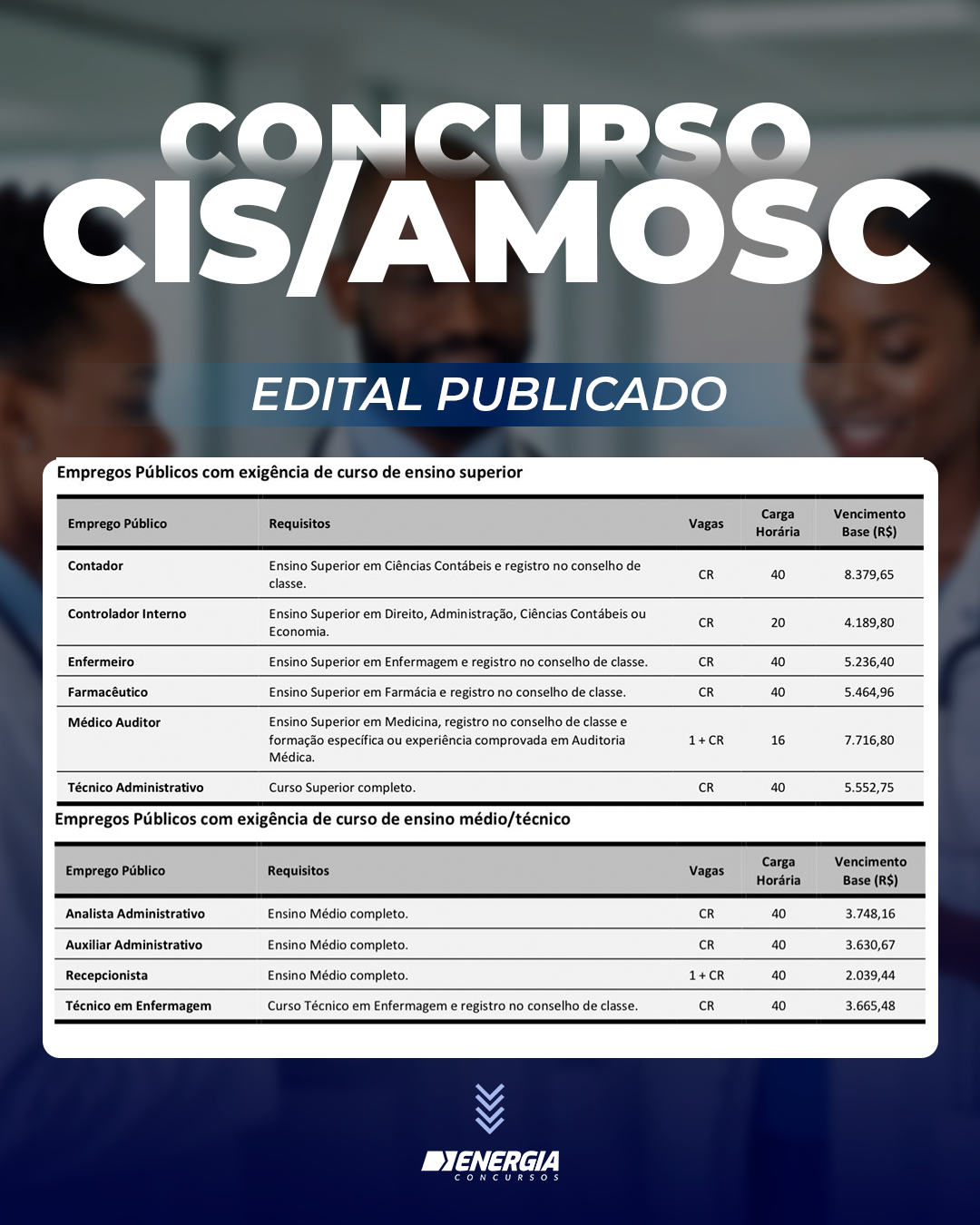 CONCURSO
CIS/AMOSC

EDITAL PUBLICADO

Empregos Públicos com exigência de curso de ensino superior

| Emprego Público | Requisitos | Vagas | Carga Horária | Vencimento Base (R$) |
|---|---|---|---|---|
| Contador | Ensino Superior em Ciências Contábeis e registro no conselho de classe. | CR | 40 | 8.379,65 |
| Controlador Interno | Ensino Superior em Direito, Administração, Ciências Contábeis ou Economia. | CR | 20 | 4.189,80 |
| Enfermeiro | Ensino Superior em Enfermagem e registro no conselho de classe. | CR | 40 | 5.236,40 |
| Farmacêutico | Ensino Superior em Farmácia e registro no conselho de classe. | CR | 40 | 5.464,96 |
| Médico Auditor | Ensino Superior em Medicina, registro no conselho de classe e formação específica ou experiência comprovada em Auditoria Médica. | 1 + CR | 16 | 7.716,80 |
| Técnico Administrativo | Curso Superior completo. | CR | 40 | 5.552,75 |

Empregos Públicos com exigência de curso de ensino médio/técnico

| Emprego Público | Requisitos | Vagas | Carga Horária | Vencimento Base (R$) |
|---|---|---|---|---|
| Analista Administrativo | Ensino Médio completo. | CR | 40 | 3.748,16 |
| Auxiliar Administrativo | Ensino Médio completo. | CR | 40 | 3.630,67 |
| Recepcionista | Ensino Médio completo. | 1 + CR | 40 | 2.039,44 |
| Técnico em Enfermagem | Curso Técnico em Enfermagem e registro no conselho de classe. | CR | 40 | 3.665,48 |

ENERGIA
CONCURSOS